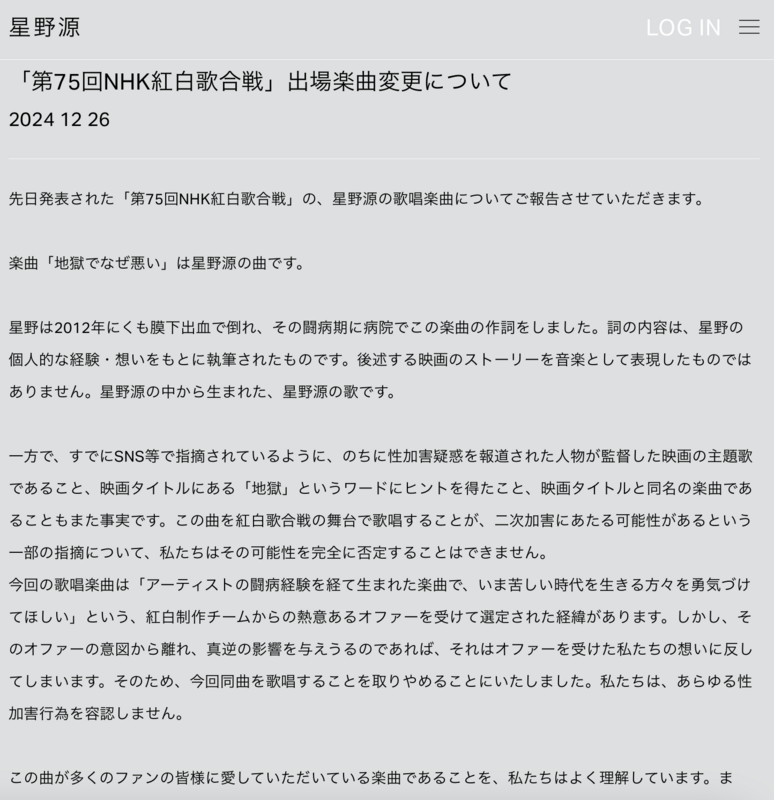 星野源

LOG IN

「第75回NHK紅白歌合戦」出場楽曲変更について

2024 12 26

先日発表された「第75回NHK紅白歌合戦」の、星野源の歌唱楽曲についてご報告させていただきます。

楽曲「地獄でなぜ悪い」は星野源の曲です。

星野は2012年にくも膜下出血で倒れ、その闘病期に病院でこの楽曲の作詞をしました。詞の内容は、星野の個人的な経験・想いをもとに執筆されたものです。後述する映画のストーリーを音楽として表現したものではありません。星野源の中から生まれた、星野源の歌です。

一方で、すでにSNS等で指摘されているように、のちに性加害疑惑を報道された人物が監督した映画の主題歌であること、映画タイトルにある「地獄」というワードにヒントを得たこと、映画タイトルと同名の楽曲であることもまた事実です。この曲を紅白歌合戦の舞台で歌唱することが、二次加害にあたる可能性があるという一部の指摘について、私たちはその可能性を完全に否定することはできません。
今回の歌唱楽曲は「アーティストの闘病経験を経て生まれた楽曲で、いま苦しい時代を生きる方々を勇気づけてほしい」という、紅白制作チームからの熱意あるオファーを受けて選定された経緯があります。しかし、そのオファーの意図から離れ、真逆の影響を与えうるのであれば、それはオファーを受けた私たちの想いに反してしまいます。そのため、今回同曲を歌唱することを取りやめることにいたしました。私たちは、あらゆる性加害行為を容認しません。

この曲が多くのファンの皆様に愛していただいている楽曲であることを、私たちはよく理解しています。ま